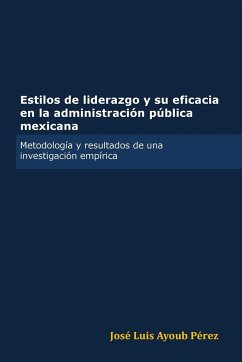 Estilos de liderazgo y su eficacia en la administración pública mexicana

Metodología y resultados de una investigación empírica

José Luis Ayoub Pérez